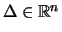 $\Delta \in \mathbb{R}^n$